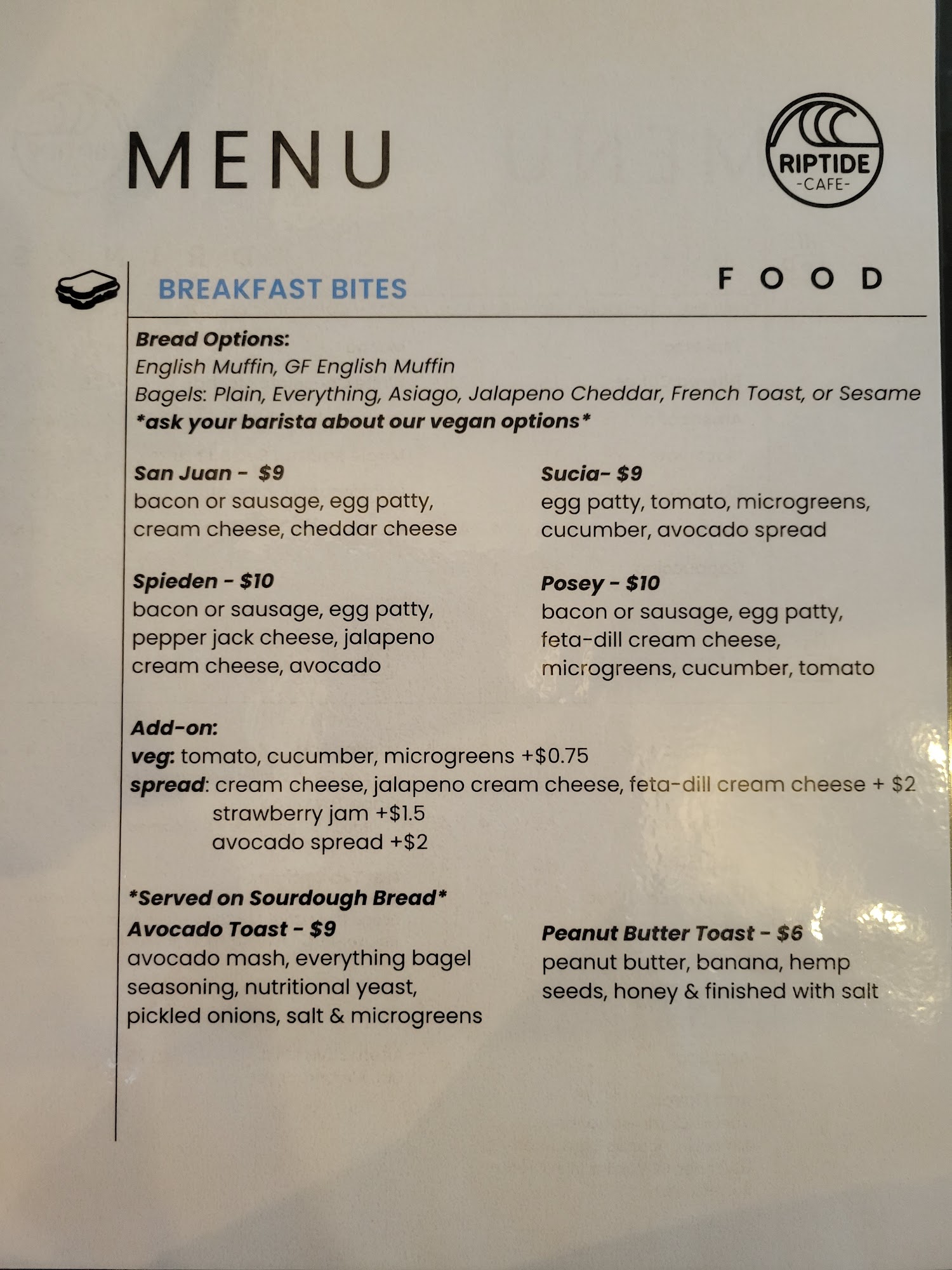 MENU

RIPTIDE
-CAFE-

BREAKFAST BITES

FOOD

Bread Options:
English Muffin, GF English Muffin
Bagels: Plain, Everything, Asiago, Jalapeno Cheddar, French Toast, or Sesame
*ask your barista about our vegan options*

San Juan - $9
bacon or sausage, egg patty, cream cheese, cheddar cheese

Spieden - $10
bacon or sausage, egg patty, pepper jack cheese, jalapeno cream cheese, avocado

Sucia- $9
egg patty, tomato, microgreens, cucumber, avocado spread

Posey - $10
bacon or sausage, egg patty, feta-dill cream cheese, microgreens, cucumber, tomato

Add-on:
veg: tomato, cucumber, microgreens +$0.75
spread: cream cheese, jalapeno cream cheese, feta-dill cream cheese + $2
strawberry jam +$1.5
avocado spread +$2

*Served on Sourdough Bread*
Avocado Toast - $9
avocado mash, everything bagel seasoning, nutritional yeast, pickled onions, salt & microgreens

Peanut Butter Toast - $6
peanut butter, banana, hemp seeds, honey & finished with salt